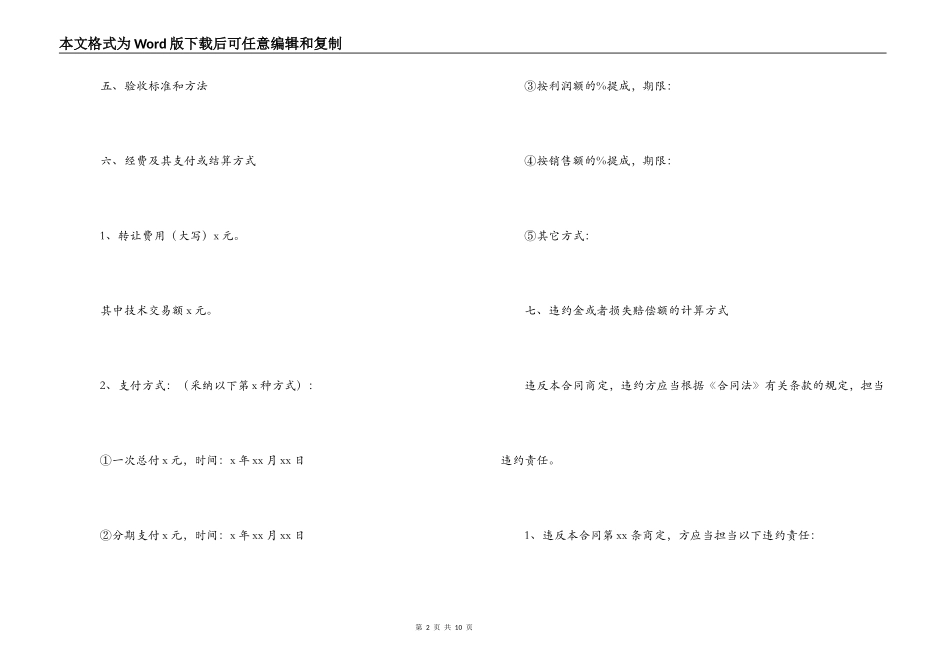 本文格式为Word版下载后可任意编辑和复制

五、验收标准和方法

六、经费及其支付或结算方式

1、转让费用（大写）x元。

其中技术交易额x元。

2、支付方式：（采纳以下第x种方式）：

①一次总付x元，时间：x年xx月xx日

②分期支付x元，时间：x年xx月xx日

③按利润额的%提成，期限：

④按销售额的%提成，期限：

⑤其它方式：

七、违约金或者损失赔偿额的计算方式

违反本合同商定，违约方应当根据《合同法》有关条款的规定，担当违约责任。

1、违反本合同第xx条商定，方应当担当以下违约责任：

第 2 页 共 10 页